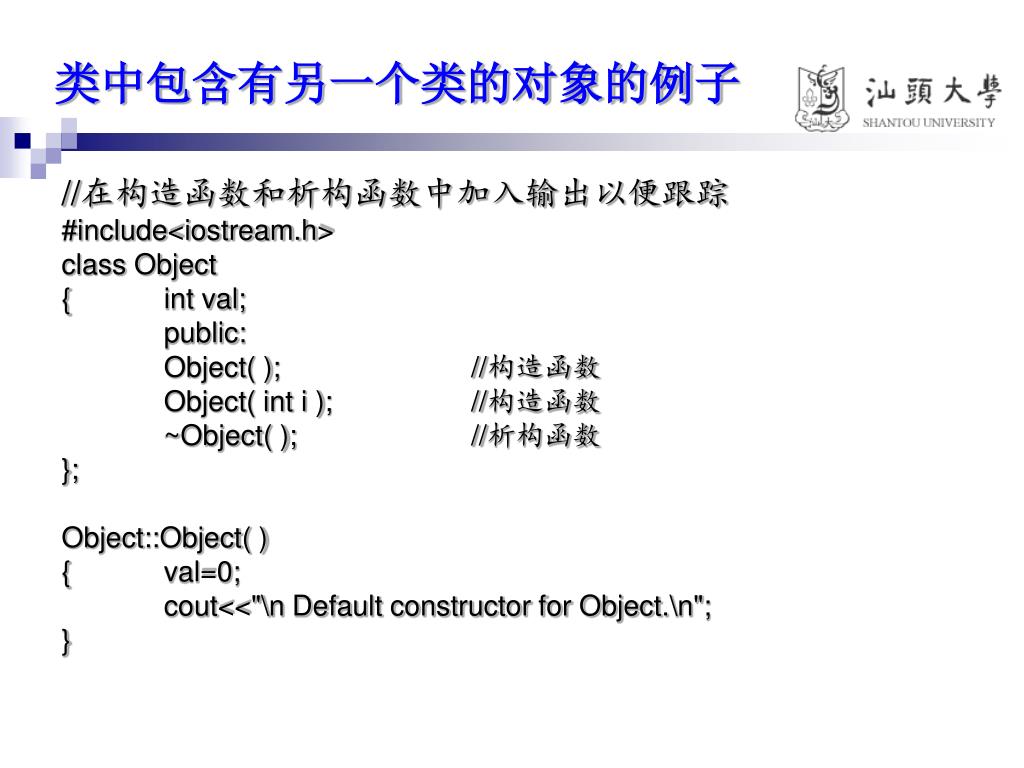 类中包含有另一个类的对象的例子

汕頭大學
SHANTOU UNIVERSITY

//在构造函数和析构函数中加入输出以便跟踪
#include<iostream.h>
class Object
{ int val;
public:
Object( ); //构造函数
Object( int i ); //构造函数
~Object( ); //析构函数
};

Object::Object( )
{ val=0;
cout<<"\n Default constructor for Object.\n";
}